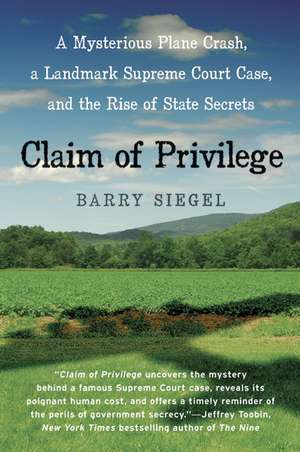 A Mysterious Plane Crash, a Landmark Supreme Court Case, and the Rise of State Secrets

Claim of Privilege

BARRY SIEGEL

"Claim of Privilege uncovers the mystery behind a famous Supreme Court case, reveals its poignant human cost, and offers a timely reminder of the perils of government secrecy."—Jeffrey Toobin, New York Times bestselling author of The Nine